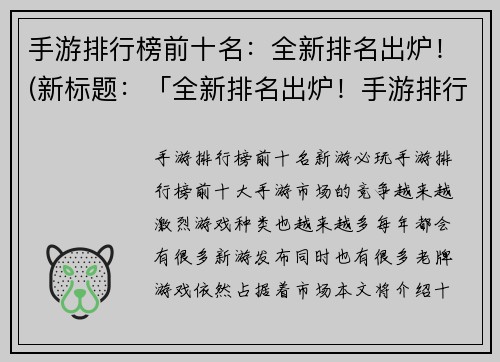 手游排行榜前十名：全新排名出炉！(新标题：「全新排名出炉！手游排行

手游排行榜前十名新游必玩手游排行榜前十大手游市场的竞争越来越激烈游戏种类也越来越多每年都会有很多新游发布同时也有很多老牌游戏依然占据着市场本文将介绍十